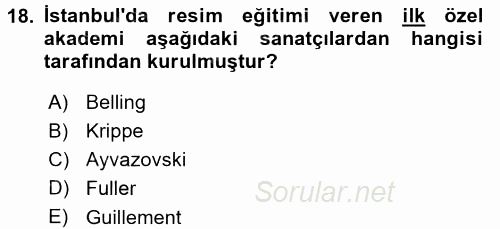 18. İstanbul'da resim eğitimi veren ilk özel akademi aşağıdaki sanatçılardan hangisi tarafından kurulmuştur?

A) Belling
B) Krippe
C) Ayvazovski
D) Fuller
E) Guillement

Sorular.net